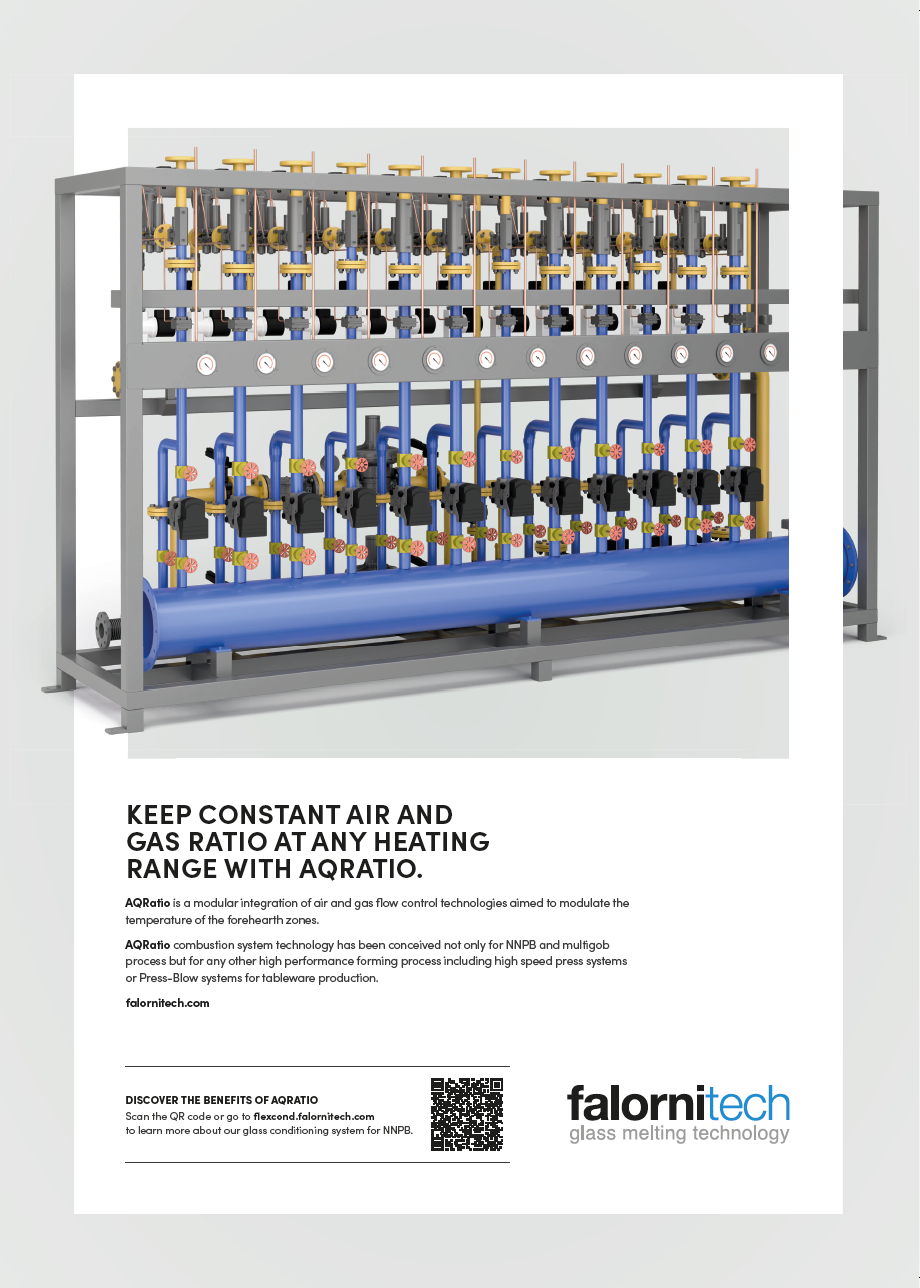 KEEP CONSTANT AIR AND GAS RATIO AT ANY HEATING RANGE WITH AQRATIO.

AQRatio is a modular integration of air and gas flow control technologies aimed to modulate the temperature of the forehearth zones.

AQRatio combustion system technology has been conceived not only for NNPB and multigob process but for any other high performance forming process including high speed press systems or Press-Blow systems for tableware production.

falornitech.com

DISCOVER THE BENEFITS OF AQRATIO
Scan the QR code or go to flexcond.falornitech.com to learn more about our glass conditioning system for NNPB.

falornitech
glass melting technology